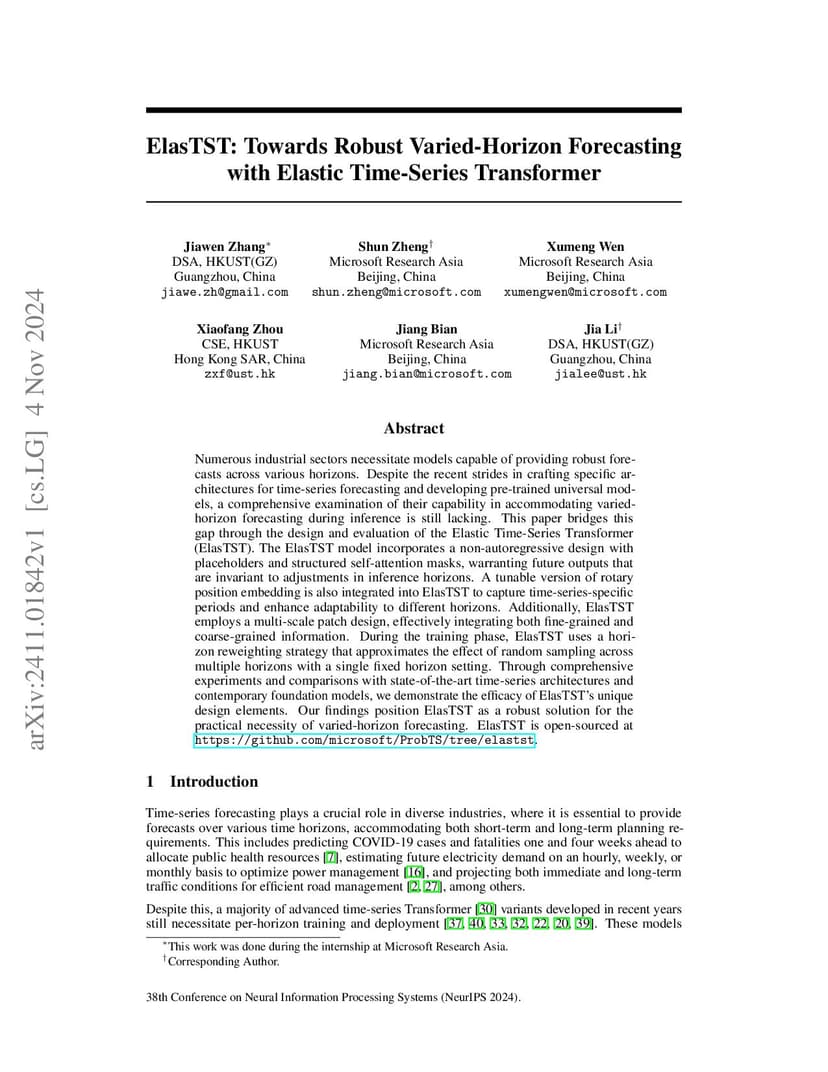 arXiv:2411.01842v1 [cs.LG] 4 Nov 2024

ElasTST: Towards Robust Varied-Horizon Forecasting with Elastic Time-Series Transformer

Jiawen Zhang*
DSA, HKUST(GZ)
Guangzhou, China
jiawe.zh@gmail.com

Shun Zheng†
Microsoft Research Asia
Beijing, China
shun.zheng@microsoft.com

Xumeng Wen
Microsoft Research Asia
Beijing, China
xumengwen@microsoft.com

Xiaofang Zhou
CSE, HKUST
Hong Kong SAR, China
zxf@ust.hk

Jiang Bian
Microsoft Research Asia
Beijing, China
jiang.bian@microsoft.com

Jia Li†
DSA, HKUST(GZ)
Guangzhou, China
jialee@ust.hk

Abstract

Numerous industrial sectors necessitate models capable of providing robust forecasts across various horizons. Despite the recent strides in crafting specific architectures for time-series forecasting and developing pre-trained universal models, a comprehensive examination of their capability in accommodating varied-horizon forecasting during inference is still lacking. This paper bridges this gap through the design and evaluation of the Elastic Time-Series Transformer (ElasTST). The ElasTST model incorporates a non-autoregressive design with placeholders and structured self-attention masks, warranting future outputs that are invariant to adjustments in inference horizons. A tunable version of rotary position embedding is also integrated into ElasTST to capture time-series-specific periods and enhance adaptability to different horizons. Additionally, ElasTST employs a multi-scale patch design, effectively integrating both fine-grained and coarse-grained information. During the training phase, ElasTST uses a horizon reweighting strategy that approximates the effect of random sampling across multiple horizons with a single fixed horizon setting. Through comprehensive experiments and comparisons with state-of-the-art time-series architectures and contemporary foundation models, we demonstrate the efficacy of ElasTST's unique design elements. Our findings position ElasTST as a robust solution for the practical necessity of varied-horizon forecasting. ElasTST is open-sourced at https://github.com/microsoft/ProbTS/tree/elastst.

1 Introduction

Time-series forecasting plays a crucial role in diverse industries, where it is essential to provide forecasts over various time horizons, accommodating both short-term and long-term planning requirements. This includes predicting COVID-19 cases and fatalities one and four weeks ahead to allocate public health resources [7], estimating future electricity demand on an hourly, weekly, or monthly basis to optimize power management [16], and projecting both immediate and long-term traffic conditions for efficient road management [2, 27], among others.

Despite this, a majority of advanced time-series Transformer [30] variants developed in recent years still necessitate per-horizon training and deployment [37, 40, 33, 32, 22, 20, 39]. These models

*This work was done during the internship at Microsoft Research Asia.
†Corresponding Author.

38th Conference on Neural Information Processing Systems (NeurIPS 2024).